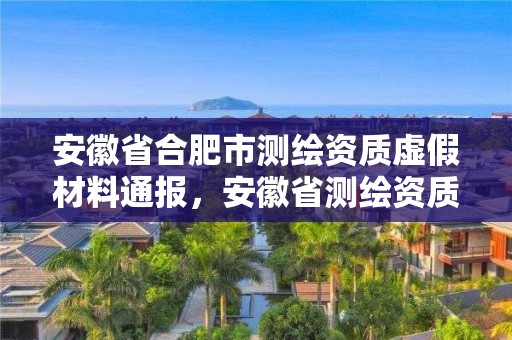 安徽省合肥市测绘资质虚假材料通报，安徽省测绘资质